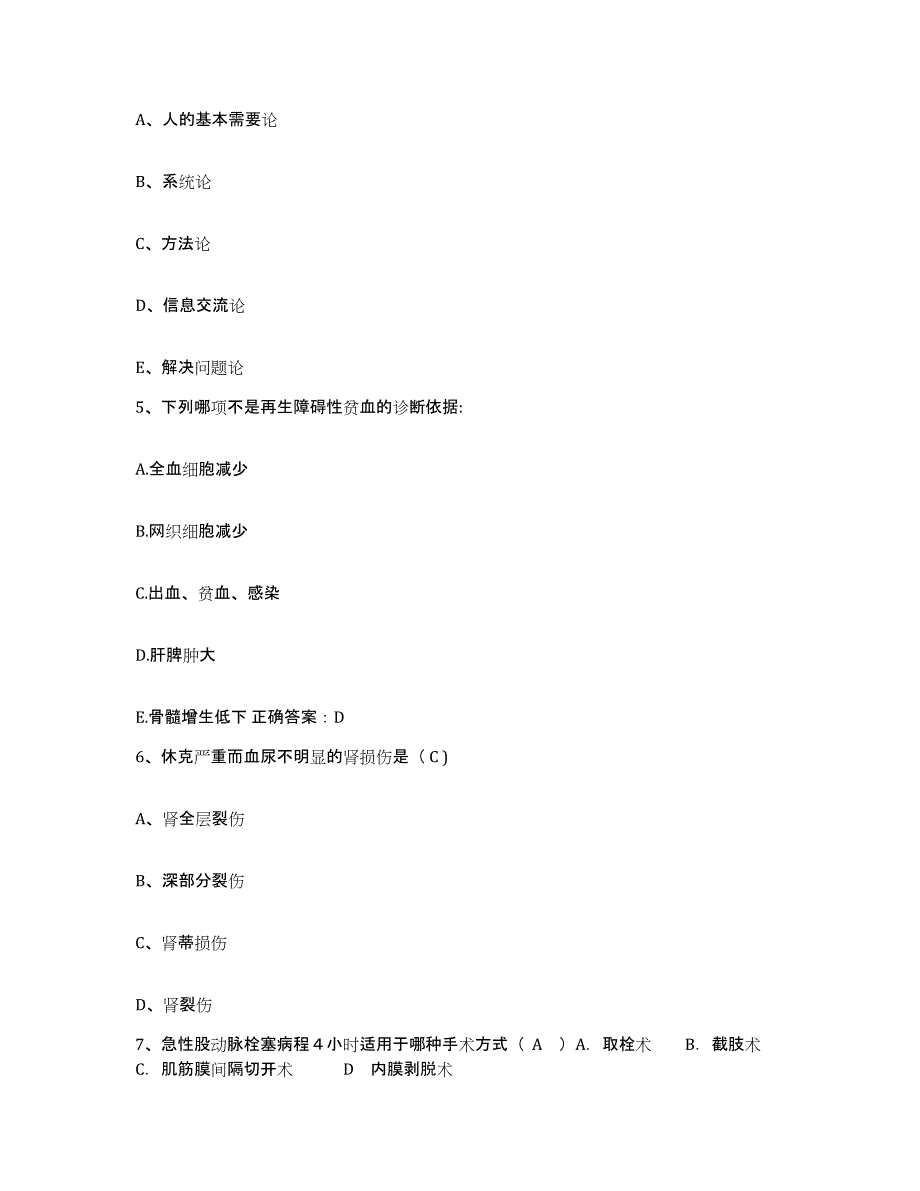 A、人的基本需要论

B、系统论

C、方法论

D、信息交流论

E、解决问题论

5、下列哪项不是再生障碍性贫血的诊断依据:

A.全血细胞减少

B.网织细胞减少

C.出血、贫血、感染

D.肝脾肿大

E.骨髓增生低下 正确答案：D

6、休克严重而血尿不明显的肾损伤是（ C ）

A、肾全层裂伤

B、深部分裂伤

C、肾蒂损伤

D、肾裂伤

7、急性股动脉栓塞病程 4 小时适用于哪种手术方式（ A ）A. 取栓术 B. 截肢术 C. 肌筋膜间隔切开术 D 内膜剥脱术